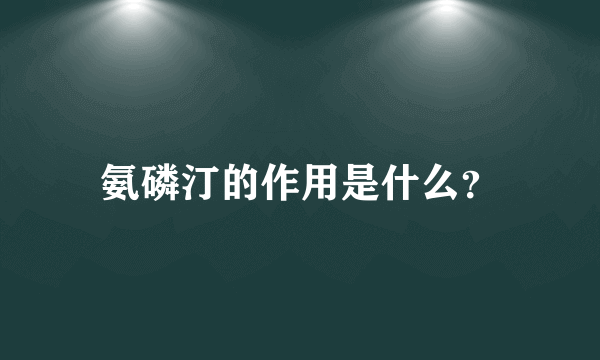 氨磷汀的作用是什么?